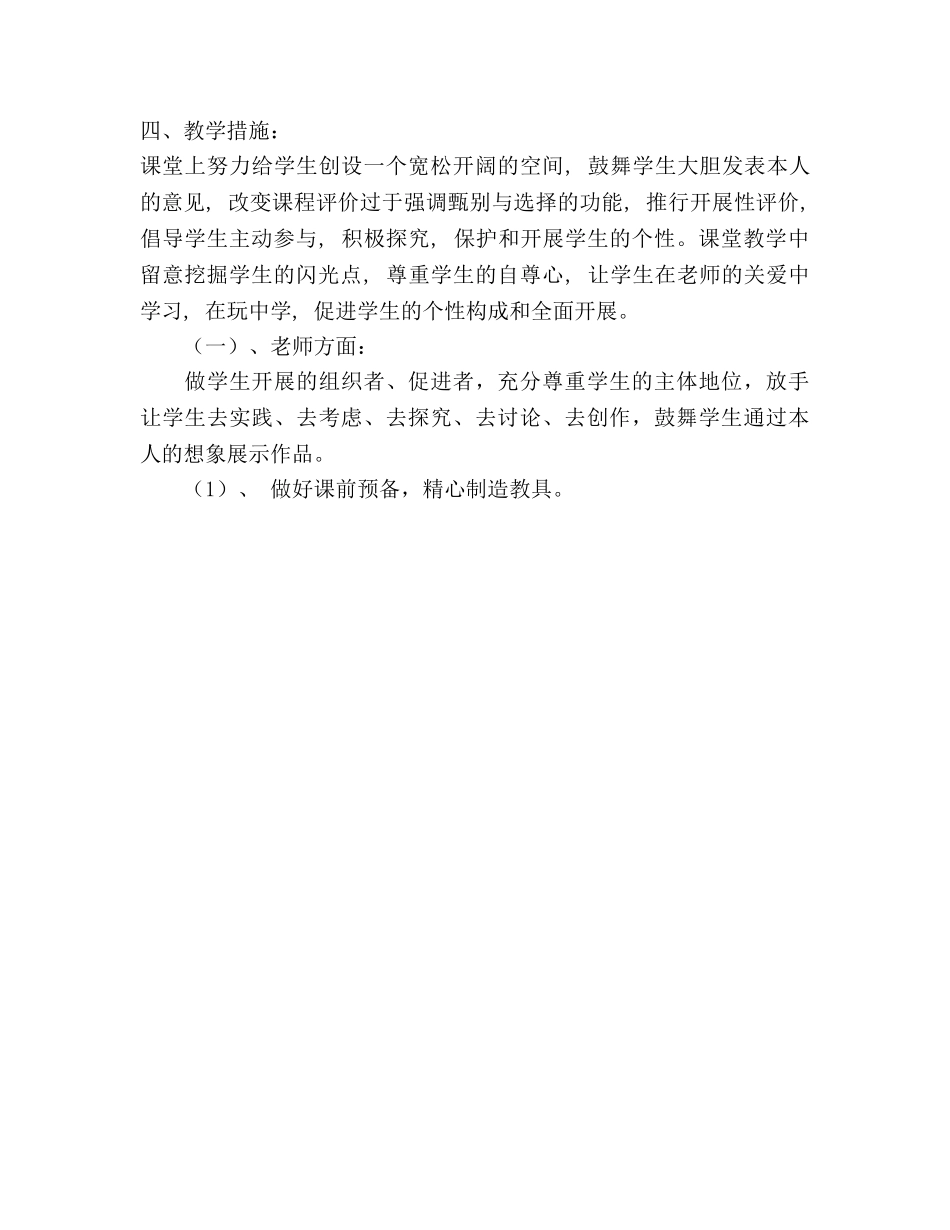 四、教学措施：
课堂上努力给学生创设一个宽松开阔的空间，鼓舞学生大胆发表本人的意见，改变课程评价过于强调甄别与选择的功能，推行开展性评价，倡导学生主动参与，积极探究，保护和开展学生的个性。课堂教学中留意挖掘学生的闪光点，尊重学生的自尊心，让学生在老师的关爱中学习，在玩中学，促进学生的个性构成和全面开展。

（一）、老师方面：

做学生开展的组织者、促进者，充分尊重学生的主体地位，放手让学生去实践、去考虑、去探究、去讨论、去创作，鼓舞学生通过本人的想象展示作品。

（1）、 做好课前预备，精心制造教具。